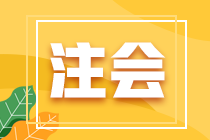 注会